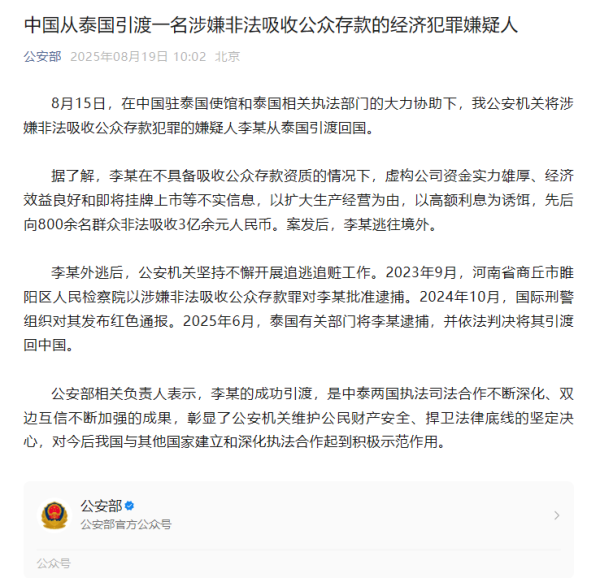 中国从泰国引渡一名涉嫌非法吸收公众存款的经济犯罪嫌疑人

公安部 2025年08月19日 10:02 北京

8月15日，在中国驻泰国使馆和泰国相关执法部门的大力协助下，我公安机关将涉嫌非法吸收公众存款犯罪的嫌疑人李某从泰国引渡回国。

据了解，李某在不具备吸收公众存款资质的情况下，虚构公司资金实力雄厚、经济效益良好和即将挂牌上市等不实信息，以扩大生产经营为由，以高额利息为诱饵，先后向800余名群众非法吸收3亿余元人民币。案发后，李某逃往境外。

李某外逃后，公安机关坚持不懈开展追逃追赃工作。2023年9月，河南省商丘市睢阳区人民检察院以涉嫌非法吸收公众存款罪对李某批准逮捕。2024年10月，国际刑警组织对其发布红色通报。2025年6月，泰国有关部门将李某逮捕，并依法判决将其引渡回中国。

公安部相关负责人表示，李某的成功引渡，是中泰两国执法司法合作不断深化、双边互信不断加强的成果，彰显了公安机关维护公民财产安全、捍卫法律底线的坚定决心，对今后我国与其他国家建立和深化执法合作起到积极示范作用。

公安部
公安部官方公众号

公众号